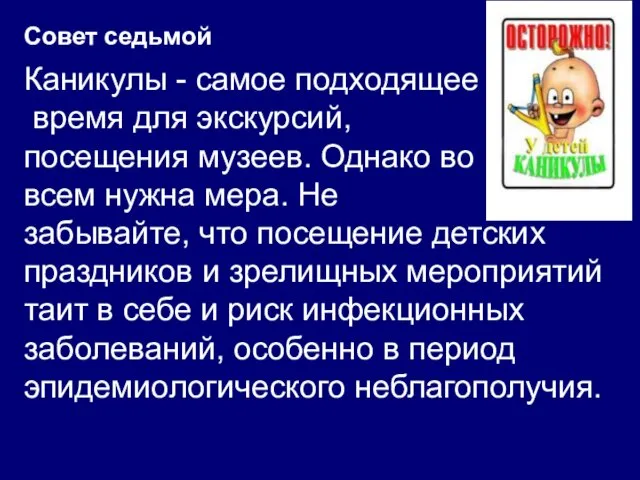 Совет седьмой

Каникулы - самое подходящее время для экскурсий, посещения музеев. Однако во всем нужна мера. Не забывайте, что посещение детских праздников и зрелищных мероприятий таит в себе и риск инфекционных заболеваний, особенно в период эпидемиологического неблагополучия.

ОСТОРОЖНО!
У детей
КАНИКУЛЫ